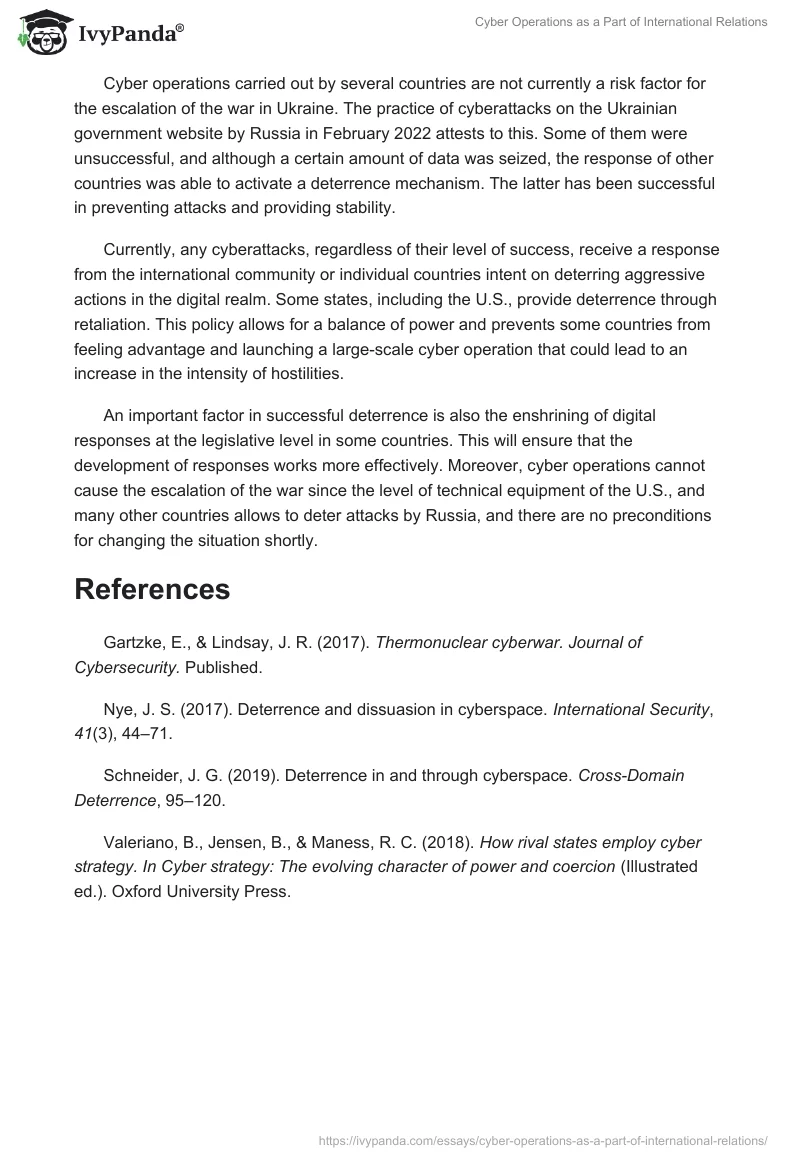 IvyPanda®

Cyber Operations as a Part of International Relations

Cyber operations carried out by several countries are not currently a risk factor for the escalation of the war in Ukraine. The practice of cyberattacks on the Ukrainian government website by Russia in February 2022 attests to this. Some of them were unsuccessful, and although a certain amount of data was seized, the response of other countries was able to activate a deterrence mechanism. The latter has been successful in preventing attacks and providing stability.

Currently, any cyberattacks, regardless of their level of success, receive a response from the international community or individual countries intent on deterring aggressive actions in the digital realm. Some states, including the U.S., provide deterrence through retaliation. This policy allows for a balance of power and prevents some countries from feeling advantage and launching a large-scale cyber operation that could lead to an increase in the intensity of hostilities.

An important factor in successful deterrence is also the enshrining of digital responses at the legislative level in some countries. This will ensure that the development of responses works more effectively. Moreover, cyber operations cannot cause the escalation of the war since the level of technical equipment of the U.S., and many other countries allows to deter attacks by Russia, and there are no preconditions for changing the situation shortly.

References

Gartzke, E., & Lindsay, J. R. (2017). Thermonuclear cyberwar. Journal of Cybersecurity. Published.

Nye, J. S. (2017). Deterrence and dissuasion in cyberspace. International Security, 41(3), 44–71.

Schneider, J. G. (2019). Deterrence in and through cyberspace. Cross-Domain Deterrence, 95–120.

Valeriano, B., Jensen, B., & Maness, R. C. (2018). How rival states employ cyber strategy. In Cyber strategy: The evolving character of power and coercion (Illustrated ed.). Oxford University Press.

https://ivypanda.com/essays/cyber-operations-as-a-part-of-international-relations/